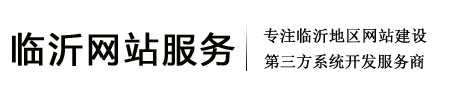 临沂网站服务

专注临沂地区网站建设
第三方系统开发服务商